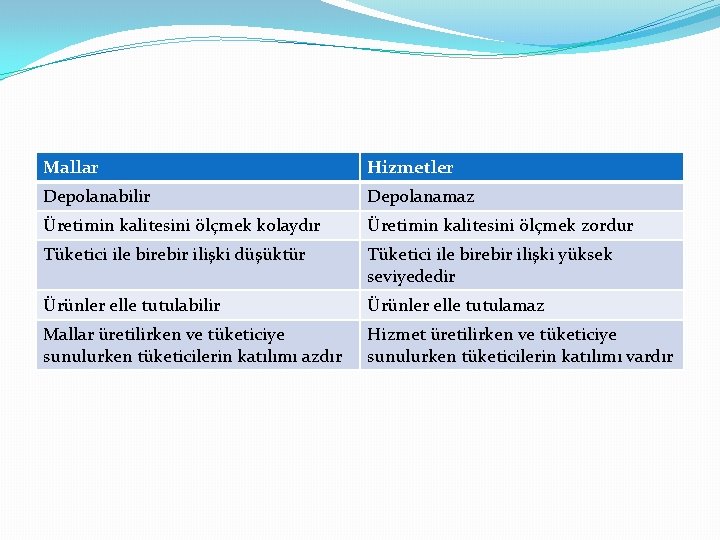 | Mallar | Hizmetler |
|---|---|
| Depolanabilir | Depolanamaz |
| Üretimin kalitesini ölçmek kolaydır | Üretimin kalitesini ölçmek zordur |
| Tüketici ile birebir ilişki düşüktür | Tüketici ile birebir ilişki yüksek seviyededir |
| Ürünler elle tutulabilir | Ürünler elle tutulamaz |
| Mallar üretilirken ve tüketiciye sunulurken tüketicilerin katılımı azdır | Hizmet üretilirken ve tüketiciye sunulurken tüketicilerin katılımı vardır |